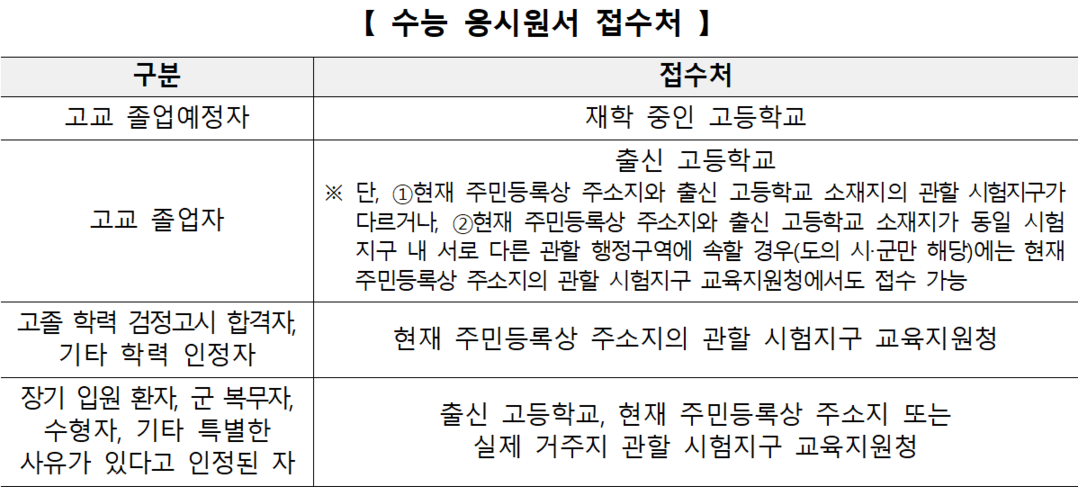 【 수능 응시원서 접수처 】

| 구분 | 접수처 |
|---|---|
| 고교 졸업예정자 | 재학 중인 고등학교 |
| 고교 졸업자 | 출신 고등학교 ※ 단, ①현재 주민등록상 주소지와 출신 고등학교 소재지의 관할 시험지구가 다르거나, ②현재 주민등록상 주소지와 출신 고등학교 소재지가 동일 시험지구 내 서로 다른 관할 행정구역에 속할 경우(도의 시·군만 해당)에는 현재 주민등록상 주소지의 관할 시험지구 교육지원청에서도 접수 가능 |
| 고졸 학력 검정고시 합격자, 기타 학력 인정자 | 현재 주민등록상 주소지의 관할 시험지구 교육지원청 |
| 장기 입원 환자, 군 복무자, 수형자, 기타 특별한 사유가 있다고 인정된 자 | 출신 고등학교, 현재 주민등록상 주소지 또는 실제 거주지 관할 시험지구 교육지원청 |